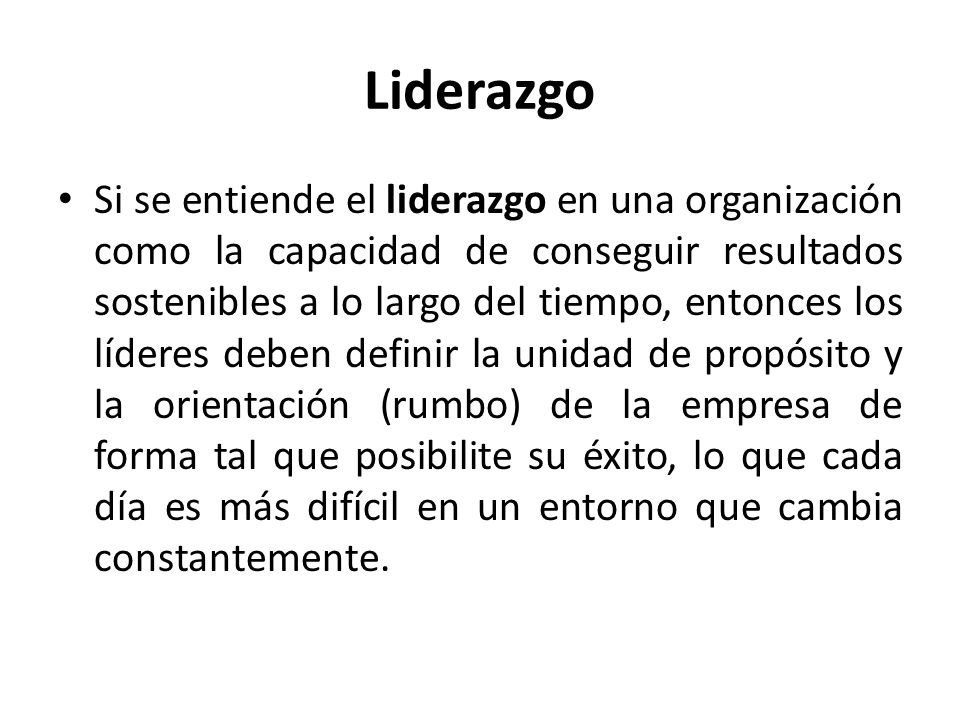 Liderazgo

• Si se entiende el liderazgo en una organización como la capacidad de conseguir resultados sostenibles a lo largo del tiempo, entonces los líderes deben definir la unidad de propósito y la orientación (rumbo) de la empresa de forma tal que posibilite su éxito, lo que cada día es más difícil en un entorno que cambia constantemente.